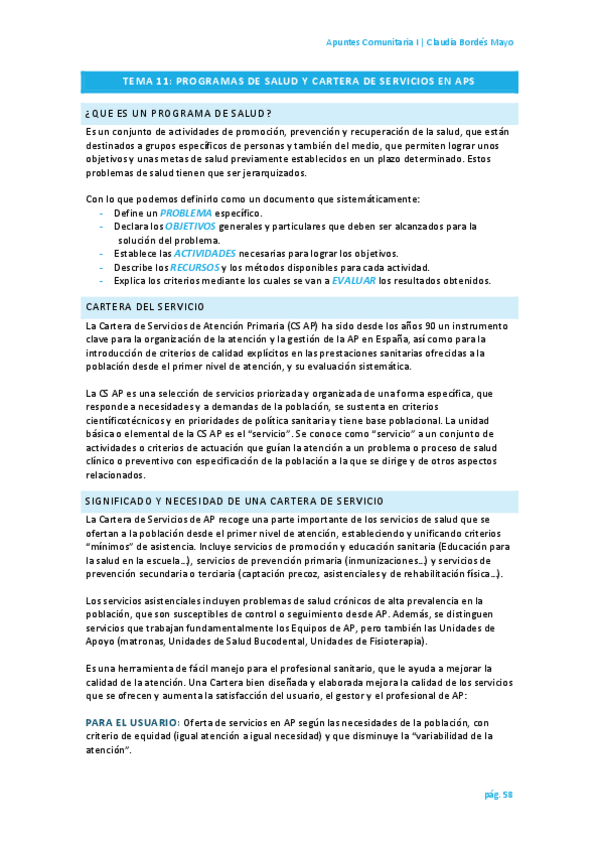 Apuntes Comunitaria I | Claudia Bordés Mayo

TEMA 11: PROGRAMAS DE SALUD Y CARTERA DE SERVICIOS EN APS

¿QUE ES UN PROGRAMA DE SALUD?

Es un conjunto de actividades de promoción, prevención y recuperación de la salud, que están destinados a grupos específicos de personas y también del medio, que permiten lograr unos objetivos y unas metas de salud previamente establecidos en un plazo determinado. Estos problemas de salud tienen que ser jerarquizados.

Con lo que podemos definirlo como un documento que sistemáticamente:
- Define un PROBLEMA específico.
- Declara los OBJETIVOS generales y particulares que deben ser alcanzados para la solución del problema.
- Establece las ACTIVIDADES necesarias para lograr los objetivos.
- Describe los RECURSOS y los métodos disponibles para cada actividad.
- Explica los criterios mediante los cuales se van a EVALUAR los resultados obtenidos.

CARTERA DEL SERVICIO

La Cartera de Servicios de Atención Primaria (CS AP) ha sido desde los años 90 un instrumento clave para la organización de la atención y la gestión de la AP en España, así como para la introducción de criterios de calidad explícitos en las prestaciones sanitarias ofrecidas a la población desde el primer nivel de atención, y su evaluación sistemática.

La CS AP es una selección de servicios priorizada y organizada de una forma específica, que responde a necesidades y a demandas de la población, se sustenta en criterios científicotécnicos y en prioridades de política sanitaria y tiene base poblacional. La unidad básica o elemental de la CS AP es el "servicio". Se conoce como "servicio" a un conjunto de actividades o criterios de actuación que guían la atención a un problema o proceso de salud clínico o preventivo con especificación de la población a la que se dirige y de otros aspectos relacionados.

SIGNIFICADO Y NECESIDAD DE UNA CARTERA DE SERVICIO

La Cartera de Servicios de AP recoge una parte importante de los servicios de salud que se ofertan a la población desde el primer nivel de atención, estableciendo y unificando criterios "mínimos" de asistencia. Incluye servicios de promoción y educación sanitaria (Educación para la salud en la escuela…), servicios de prevención primaria (inmunizaciones…) y servicios de prevención secundaria o terciaria (captación precoz, asistenciales y de rehabilitación física…).

Los servicios asistenciales incluyen problemas de salud crónicos de alta prevalencia en la población, que son susceptibles de control o seguimiento desde AP. Además, se distinguen servicios que trabajan fundamentalmente los Equipos de AP, pero también las Unidades de Apoyo (matronas, Unidades de Salud Bucodental, Unidades de Fisioterapia).

Es una herramienta de fácil manejo para el profesional sanitario, que le ayuda a mejorar la calidad de la atención. Una Cartera bien diseñada y elaborada mejora la calidad de los servicios que se ofrecen y aumenta la satisfacción del usuario, el gestor y el profesional de AP:

PARA EL USUARIO: Oferta de servicios en AP según las necesidades de la población, con criterio de equidad (igual atención a igual necesidad) y que disminuye la "variabilidad de la atención".

pág. 58